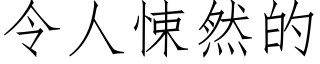 令人悚然的